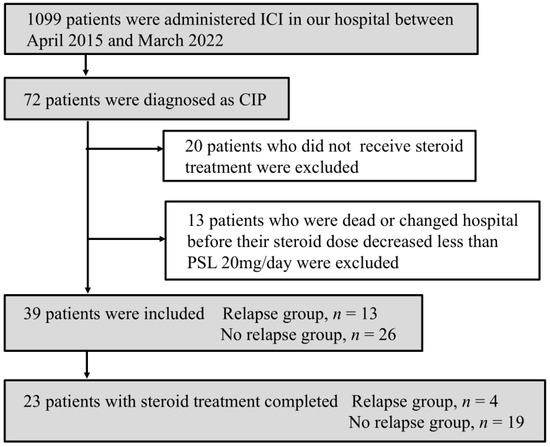 1099 patients were administered ICI in our hospital between April 2015 and March 2022

72 patients were diagnosed as CIP

20 patients who did not receive steroid treatment were excluded

13 patients who were dead or changed hospital before their steroid dose decreased less than PSL 20mg/day were excluded

39 patients were included Relapse group, $n$ = 13
No relapse group, $n$ = 26

23 patients with steroid treatment completed Relapse group, $n$ = 4
No relapse group, $n$ = 19